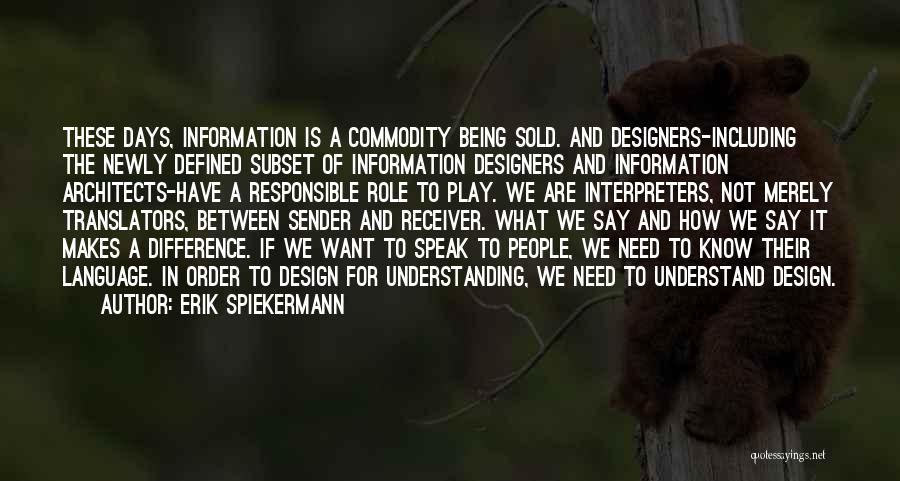 THESE DAYS, INFORMATION IS A COMMODITY BEING SOLD. AND DESIGNERS-INCLUDING THE NEWLY DEFINED SUBSET OF INFORMATION DESIGNERS AND INFORMATION ARCHITECTS-HAVE A RESPONSIBLE ROLE TO PLAY. WE ARE INTERPRETERS, NOT MERELY TRANSLATORS, BETWEEN SENDER AND RECEIVER. WHAT WE SAY AND HOW WE SAY IT MAKES A DIFFERENCE. IF WE WANT TO SPEAK TO PEOPLE, WE NEED TO KNOW THEIR LANGUAGE. IN ORDER TO DESIGN FOR UNDERSTANDING, WE NEED TO UNDERSTAND DESIGN.

AUTHOR: ERIK SPIEKERMANN

quotessayings.net